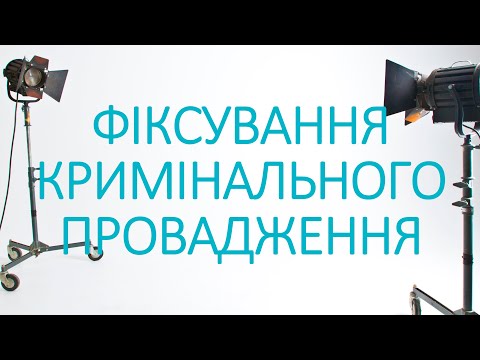 ФІКСУВАННЯ КРИМІНАЛЬНОГО ПРОВАДЖЕННЯ